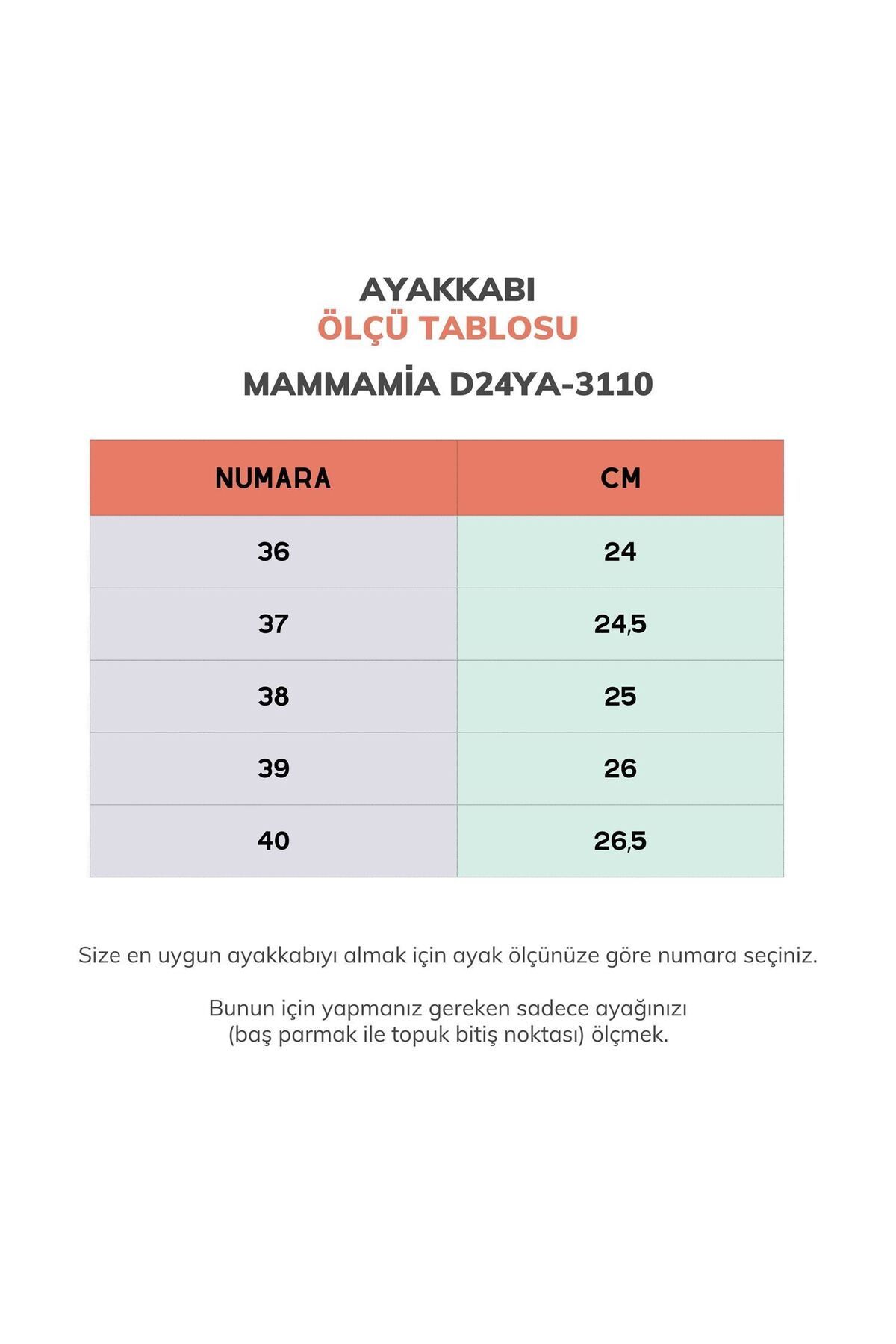 AYAKKABI
ÖLÇÜ TABLOSU

MAMMAMİA D24YA-3110

| NUMARA | CM |
|---|---|
| 36 | 24 |
| 37 | 24,5 |
| 38 | 25 |
| 39 | 26 |
| 40 | 26,5 |

Size en uygun ayakkabıyı almak için ayak ölçünüze göre numara seçiniz.

Bunun için yapmanız gereken sadece ayağınızı (baş parmak ile topuk bitiş noktası) ölçmek.